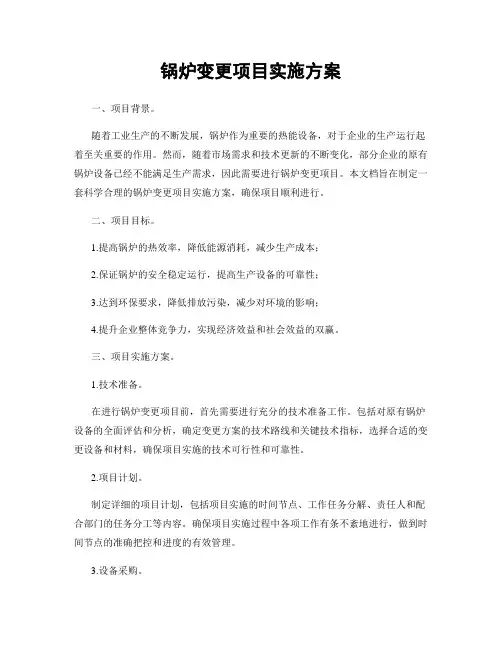 锅炉变更项目实施方案

一、项目背景。

随着工业生产的不断发展，锅炉作为重要的热能设备，对于企业的生产运行起着至关重要的作用。然而，随着市场需求和技术更新的不断变化，部分企业的原有锅炉设备已经不能满足生产需求，因此需要进行锅炉变更项目。本文档旨在制定一套科学合理的锅炉变更项目实施方案，确保项目顺利进行。

二、项目目标。

1.提高锅炉的热效率，降低能源消耗，减少生产成本；

2.保证锅炉的安全稳定运行，提高生产设备的可靠性；

3.达到环保要求，降低排放污染，减少对环境的影响；

4.提升企业整体竞争力，实现经济效益和社会效益的双赢。

三、项目实施方案。

1.技术准备。

在进行锅炉变更项目前，首先需要进行充分的技术准备工作。包括对原有锅炉设备的全面评估和分析，确定变更方案的技术路线和关键技术指标，选择合适的变更设备和材料，确保项目实施的技术可行性和可靠性。

2.项目计划。

制定详细的项目计划，包括项目实施的时间节点、工作任务分解、责任人和配合部门的任务分工等内容。确保项目实施过程中各项工作有条不紊地进行，做到时间节点的准确把控和进度的有效管理。

3.设备采购。